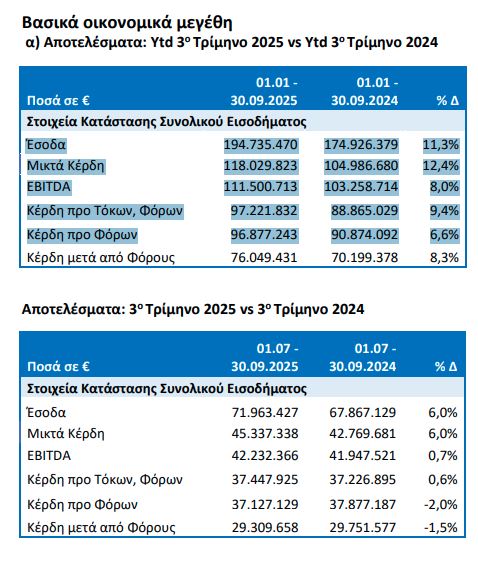 Βασικά οικονομικά μεγέθη

α) Αποτελέσματα: Ytd 3ο Τρίμηνο 2025 vs Ytd 3ο Τρίμηνο 2024

| Ποσά σε € | 01.01 - 30.09.2025 | 01.01 - 30.09.2024 | % Δ |
|---|---|---|---|
| Στοιχεία Κατάστασης Συνολικού Εισοδήματος | | | |
| Έσοδα | 194.735.470 | 174.926.379 | 11,3% |
| Μικτά Κέρδη | 118.029.823 | 104.986.680 | 12,4% |
| EBITDA | 111.500.713 | 103.258.714 | 8,0% |
| Κέρδη προ Τόκων, Φόρων | 97.221.832 | 88.865.029 | 9,4% |
| Κέρδη προ Φόρων | 96.877.243 | 90.874.092 | 6,6% |
| Κέρδη μετά από Φόρους | 76.049.431 | 70.199.378 | 8,3% |

Αποτελέσματα: 3ο Τρίμηνο 2025 vs 3ο Τρίμηνο 2024

| Ποσά σε € | 01.07 - 30.09.2025 | 01.07 - 30.09.2024 | % Δ |
|---|---|---|---|
| Στοιχεία Κατάστασης Συνολικού Εισοδήματος | | | |
| Έσοδα | 71.963.427 | 67.867.129 | 6,0% |
| Μικτά Κέρδη | 45.337.338 | 42.769.681 | 6,0% |
| EBITDA | 42.232.366 | 41.947.521 | 0,7% |
| Κέρδη προ Τόκων, Φόρων | 37.447.925 | 37.226.895 | 0,6% |
| Κέρδη προ Φόρων | 37.127.129 | 37.877.187 | -2,0% |
| Κέρδη μετά από Φόρους | 29.309.658 | 29.751.577 | -1,5% |